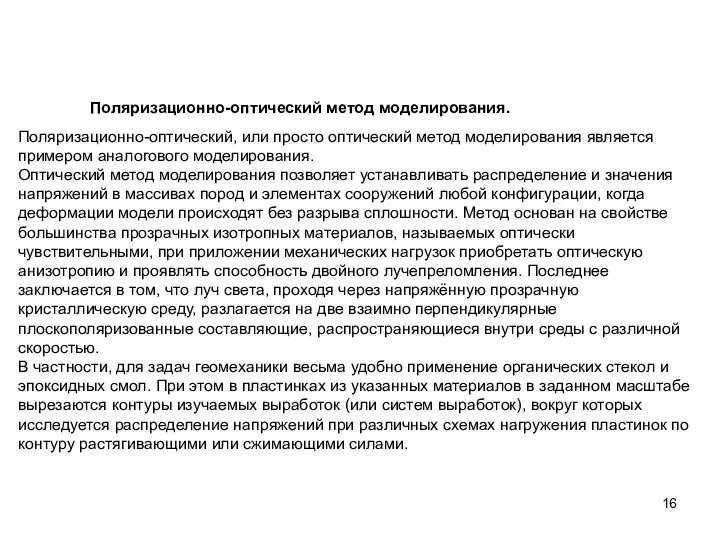 Поляризационно-оптический метод моделирования.

Поляризационно-оптический, или просто оптический метод моделирования является примером аналогового моделирования.
Оптический метод моделирования позволяет устанавливать распределение и значения напряжений в массивах пород и элементах сооружений любой конфигурации, когда деформации модели происходят без разрыва сплошности. Метод основан на свойстве большинства прозрачных изотропных материалов, называемых оптически чувствительными, при приложении механических нагрузок приобретать оптическую анизотропию и проявлять способность двойного лучепреломления. Последнее заключается в том, что луч света, проходя через напряжённую прозрачную кристаллическую среду, разлагается на две взаимно перпендикулярные плоскополяризованные составляющие, распространяющиеся внутри среды с различной скоростью.
В частности, для задач геомеханики весьма удобно применение органических стекол и эпоксидных смол. При этом в пластинках из указанных материалов в заданном масштабе вырезаются контуры изучаемых выработок (или систем выработок), вокруг которых исследуется распределение напряжений при различных схемах нагружения пластинок по контуру растягивающими или сжимающими силами.

16